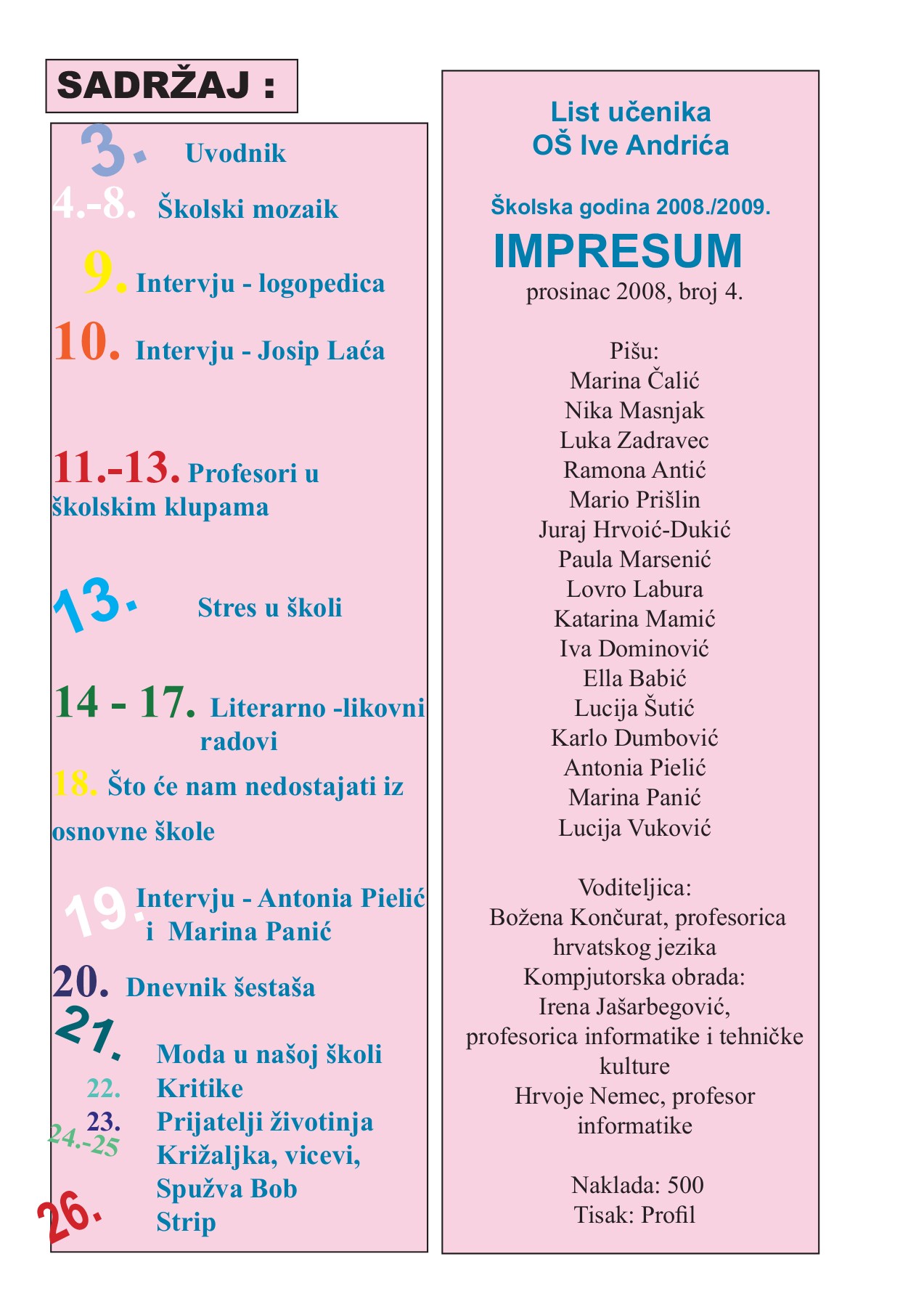 SADRŽAJ :

3. Uvodnik

4.-8. Školski mozaik

9. Intervju - logopedica

10. Intervju - Josip Laća

11.-13. Profesori u školskim klupama

13. Stres u školi

14 - 17. Literarno -likovni radovi

18. Što će nam nedostajati iz osnovne škole

19. Intervju - Antonia Pielić i Marina Panić

20. Dnevnik šestaša

21. Moda u našoj školi
22. Kritike
23. Prijatelji životinja
24.-25 Križaljka, vicevi, Spužva Bob
26. Strip

List učenika
OŠ Ive Andrića

Školska godina 2008./2009.

IMPRESUM
prosinac 2008, broj 4.

Pišu:
Marina Čalić
Nika Masnjak
Luka Zadravec
Ramona Antić
Mario Prišlin
Juraj Hrvoić-Dukić
Paula Marsenić
Lovro Labura
Katarina Mamić
Iva Dominović
Ella Babić
Lucija Šutić
Karlo Dumbović
Antonia Pielić
Marina Panić
Lucija Vuković

Voditeljica:
Božena Končurat, profesorica hrvatskog jezika
Kompjutorska obrada:
Irena Jašarbegović, profesorica informatike i tehničke kulture
Hrvoje Nemec, profesor informatike

Naklada: 500
Tisak: Profil